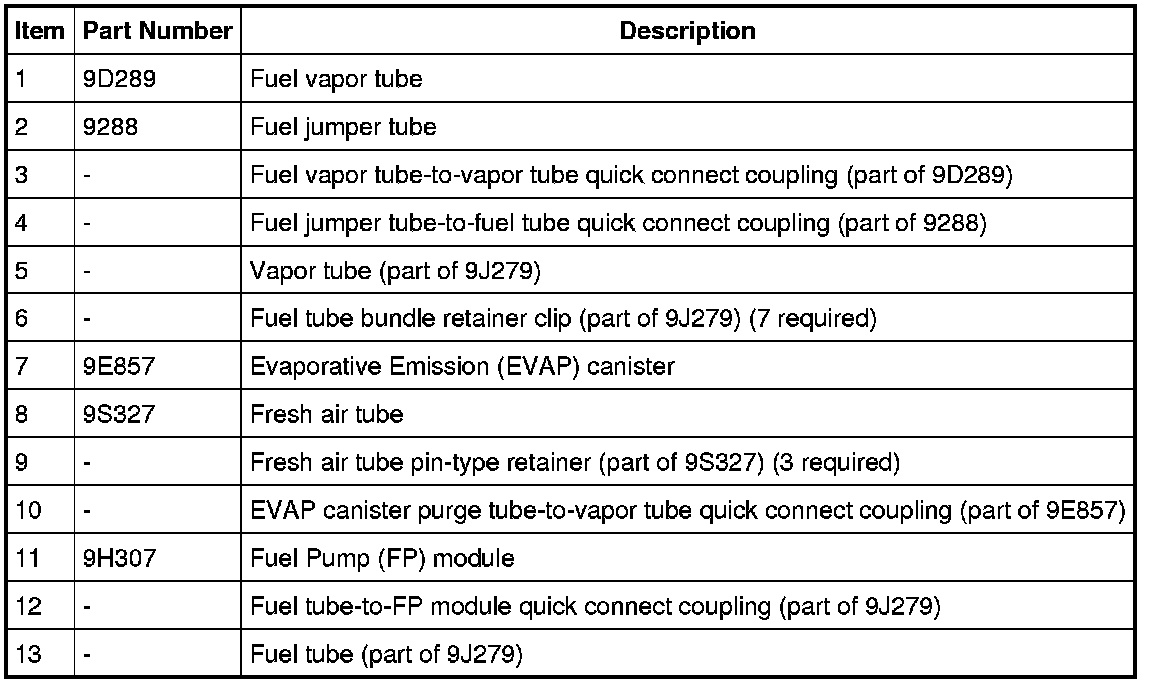 | Item | Part Number | Description |
|---|---|---|
| 1 | 9D289 | Fuel vapor tube |
| 2 | 9288 | Fuel jumper tube |
| 3 | - | Fuel vapor tube-to-vapor tube quick connect coupling (part of 9D289) |
| 4 | - | Fuel jumper tube-to-fuel tube quick connect coupling (part of 9288) |
| 5 | - | Vapor tube (part of 9J279) |
| 6 | - | Fuel tube bundle retainer clip (part of 9J279) (7 required) |
| 7 | 9E857 | Evaporative Emission (EVAP) canister |
| 8 | 9S327 | Fresh air tube |
| 9 | - | Fresh air tube pin-type retainer (part of 9S327) (3 required) |
| 10 | - | EVAP canister purge tube-to-vapor tube quick connect coupling (part of 9E857) |
| 11 | 9H307 | Fuel Pump (FP) module |
| 12 | - | Fuel tube-to-FP module quick connect coupling (part of 9J279) |
| 13 | - | Fuel tube (part of 9J279) |